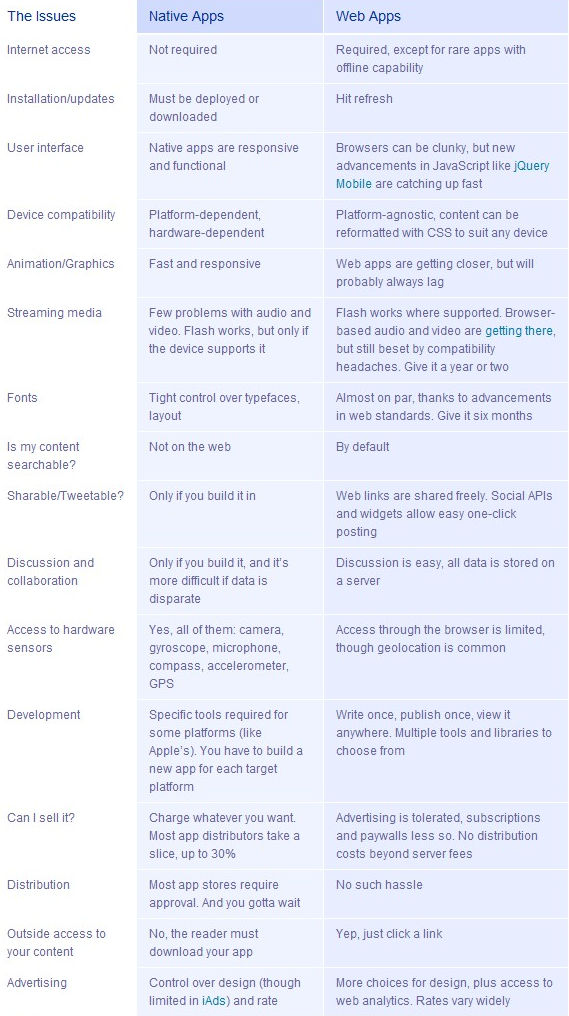 | The Issues | Native Apps | Web Apps |
|---|---|---|
| Internet access | Not required | Required, except for rare apps with offline capability |
| Installation/updates | Must be deployed or downloaded | Hit refresh |
| User interface | Native apps are responsive and functional | Browsers can be clunky, but new advancements in JavaScript like jQuery Mobile are catching up fast |
| Device compatibility | Platform-dependent, hardware-dependent | Platform-agnostic, content can be reformatted with CSS to suit any device |
| Animation/Graphics | Fast and responsive | Web apps are getting closer, but will probably always lag |
| Streaming media | Few problems with audio and video. Flash works, but only if the device supports it | Flash works where supported. Browser-based audio and video are getting there, but still beset by compatibility headaches. Give it a year or two |
| Fonts | Tight control over typefaces, layout | Almost on par, thanks to advancements in web standards. Give it six months |
| Is my content searchable? | Not on the web | By default |
| Sharable/Tweetable? | Only if you build it in | Web links are shared freely. Social APIs and widgets allow easy one-click posting |
| Discussion and collaboration | Only if you build it, and it's more difficult if data is disparate | Discussion is easy, all data is stored on a server |
| Access to hardware sensors | Yes, all of them: camera, gyroscope, microphone, compass, accelerometer, GPS | Access through the browser is limited, though geolocation is common |
| Development | Specific tools required for some platforms (like Apple's). You have to build a new app for each target platform | Write once, publish once, view it anywhere. Multiple tools and libraries to choose from |
| Can I sell it? | Charge whatever you want. Most app distributors take a slice, up to 30% | Advertising is tolerated, subscriptions and paywalls less so. No distribution costs beyond server fees |
| Distribution | Most app stores require approval. And you gotta wait | No such hassle |
| Outside access to your content | No, the reader must download your app | Yep, just click a link |
| Advertising | Control over design (though limited in iAds) and rate | More choices for design, plus access to web analytics. Rates vary widely |